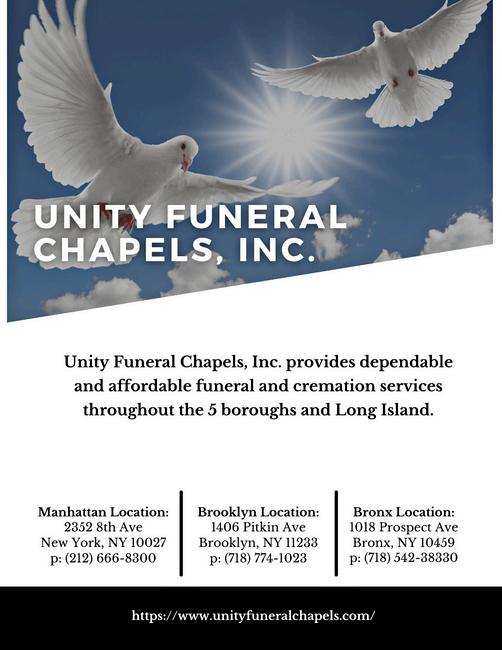 UNITY FUNERAL CHAPELS, INC.

Unity Funeral Chapels, Inc. provides dependable and affordable funeral and cremation services throughout the 5 boroughs and Long Island.

Manhattan Location:
2352 8th Ave
New York, NY 10027
p: (212) 666-8300

Brooklyn Location:
1406 Pitkin Ave
Brooklyn, NY 11233
p: (718) 774-1023

Bronx Location:
1018 Prospect Ave
Bronx, NY 10459
p: (718) 542-38330

https://www.unityfuneralchapels.com/